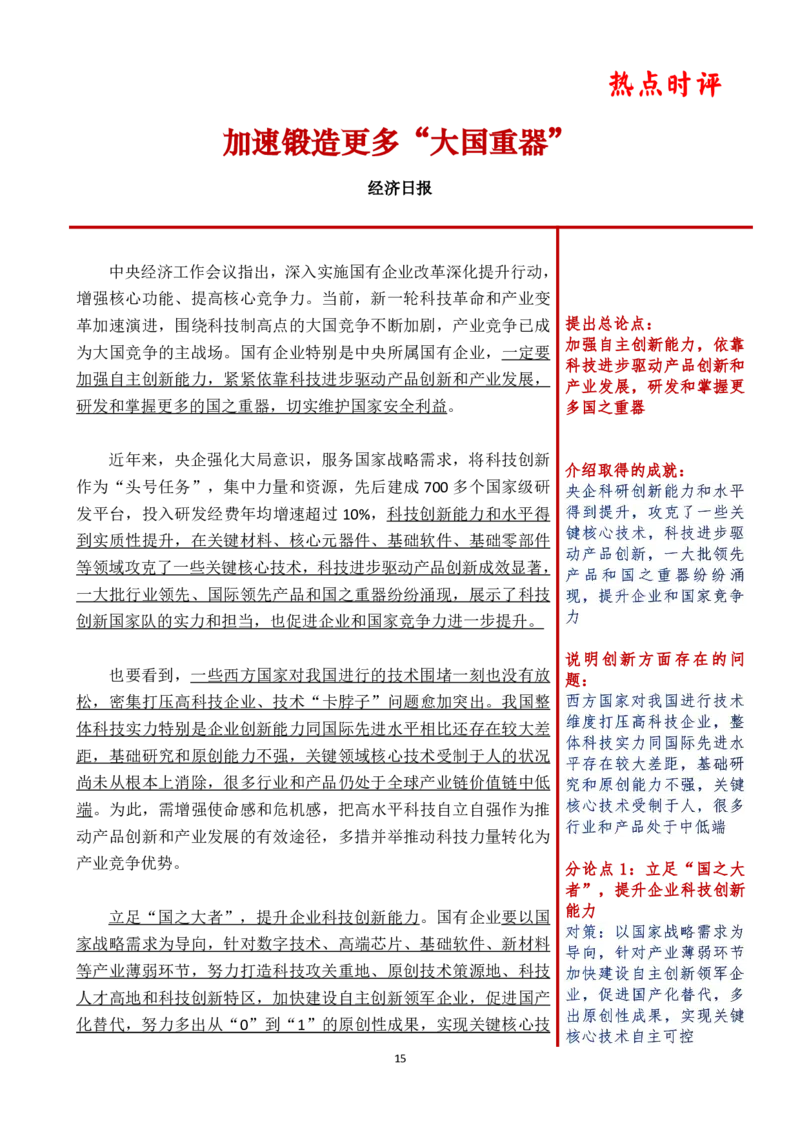 热点时评

加速锻造更多“大国重器”

经济日报

中央经济工作会议指出，深入实施国有企业改革深化提升行动，增强核心功能、提高核心竞争力。当前，新一轮科技革命和产业变革加速演进，围绕科技制高点的大国竞争不断加剧，产业竞争已成为大国竞争的主战场。国有企业特别是中央所属国有企业，一定要加强自主创新能力，紧紧依靠科技进步驱动产品创新和产业发展，研发和掌握更多的国之重器，切实维护国家安全利益。

近年来，央企强化大局意识，服务国家战略需求，将科技创新作为“头号任务”，集中力量和资源，先后建成 700 多个国家级研发平台，投入研发经费年均增速超过 10%，科技创新能力和水平得到实质性提升，在关键材料、核心元器件、基础软件、基础零部件等领域攻克了一些关键核心技术，科技进步驱动产品创新成效显著，一大批行业领先、国际领先产品和国之重器纷纷涌现，展示了科技创新国家队的实力和担当，也促进企业和国家竞争力进一步提升。

也要看到，一些西方国家对我国进行的技术围堵一刻也没有放松，密集打压高科技企业、技术“卡脖子”问题愈加突出。我国整体科技实力特别是企业创新能力同国际先进水平相比还存在较大差距，基础研究和原创能力不强，关键领域核心技术受制于人的状况尚未从根本上消除，很多行业和产品仍处于全球产业链价值链中低端。为此，需增强使命感和危机感，把高水平科技自立自强作为推动产品创新和产业发展的有效途径，多措并举推动科技力量转化为产业竞争优势。

立足“国之大者”，提升企业科技创新能力。国有企业要以国家战略需求为导向，针对数字技术、高端芯片、基础软件、新材料等产业薄弱环节，努力打造科技攻关重地、原创技术策源地、科技人才高地和科技创新特区，加快建设自主创新领军企业，促进国产化替代，努力多出从“0”到“1”的原创性成果，实现关键核心技

提出总论点：
加强自主创新能力，依靠科技进步驱动产品创新和产业发展，研发和掌握更多国之重器

介绍取得的成就：
央企科研创新能力和水平得到提升，攻克了一些关键核心技术，科技进步驱动产品创新，一大批领先产品和国之重器纷纷涌现，提升企业和国家竞争力

说明创新方面存在的问题：
西方国家对我国进行技术维度打压高科技企业，整体科技实力同国际先进水平存在较大差距，基础研究和原创能力不强，关键核心技术受制于人，很多行业和产品处于中低端

分论点 1：立足“国之大者”，提升企业科技创新能力
对策：以国家战略需求为导向，针对产业薄弱环节加快建设自主创新领军企业，促进国产化替代，多出原创性成果，实现关键核心技术自主可控

15